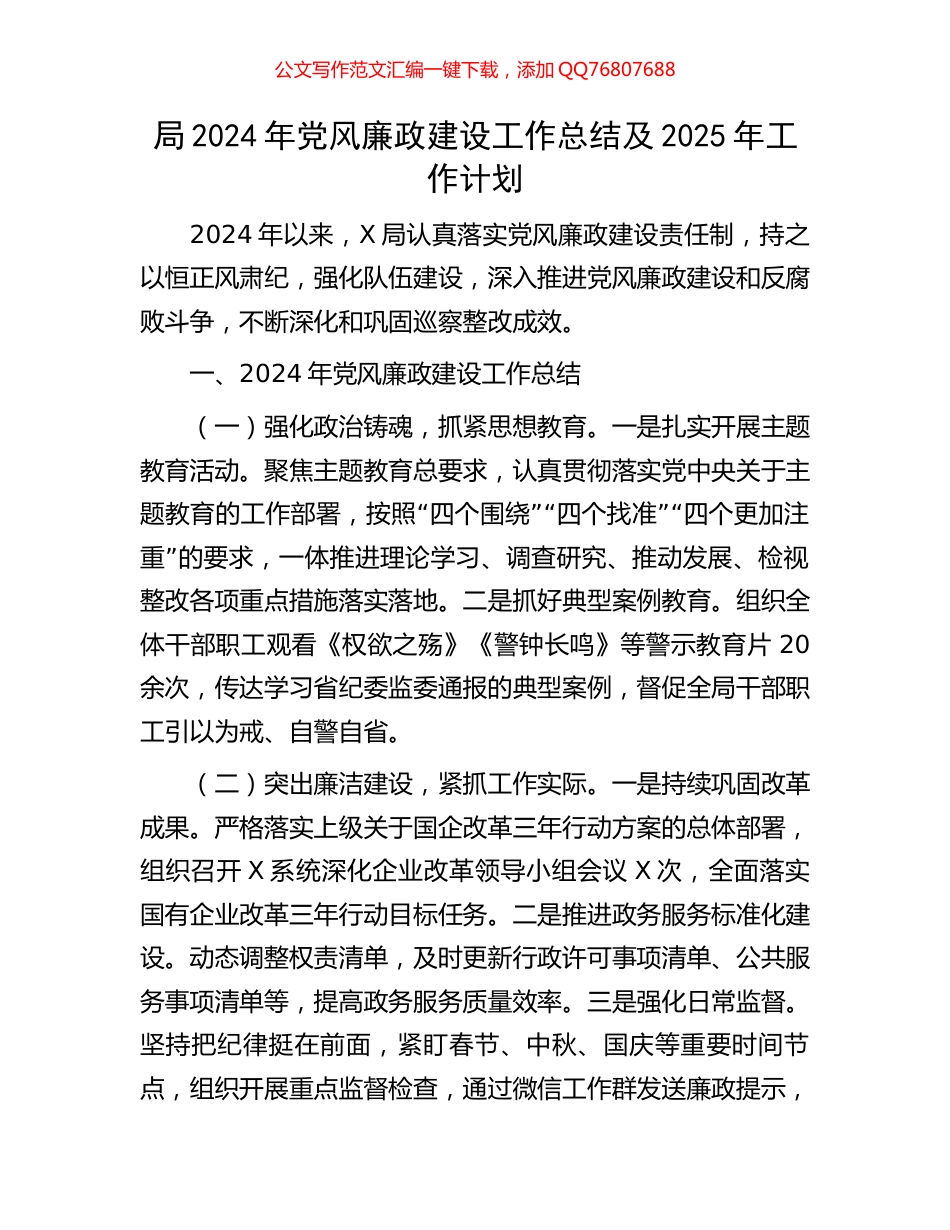 公文写作范文汇编一键下载，添加 QQ76807688

局 2024 年党风廉政建设工作总结及 2025 年工作计划

2024 年以来，X 局认真落实党风廉政建设责任制，持之以恒正风肃纪，强化队伍建设，深入推进党风廉政建设和反腐败斗争，不断深化和巩固巡察整改成效。

一、2024 年党风廉政建设工作总结

（一）强化政治铸魂，抓紧思想教育。一是扎实开展主题教育活动。聚焦主题教育总要求，认真贯彻落实党中央关于主题教育的工作部署，按照“四个围绕”“四个找准”“四个更加注重”的要求，一体推进理论学习、调查研究、推动发展、检视整改各项重点措施落实落地。二是抓好典型案例教育。组织全体干部职工观看《权欲之殇》《警钟长鸣》等警示教育片 20 余次，传达学习省纪委监委通报的典型案例，督促全局干部职工引以为戒、自警自省。

（二）突出廉洁建设，紧抓工作实际。一是持续巩固改革成果。严格落实上级关于国企改革三年行动方案的总体部署，组织召开 X 系统深化企业改革领导小组会议 X 次，全面落实国有企业改革三年行动目标任务。二是推进政务服务标准化建设。动态调整权责清单，及时更新行政许可事项清单、公共服务事项清单等，提高政务服务质量效率。三是强化日常监督。坚持把纪律挺在前面，紧盯春节、中秋、国庆等重要时间节点，组织开展重点监督检查，通过微信工作群发送廉政提示，